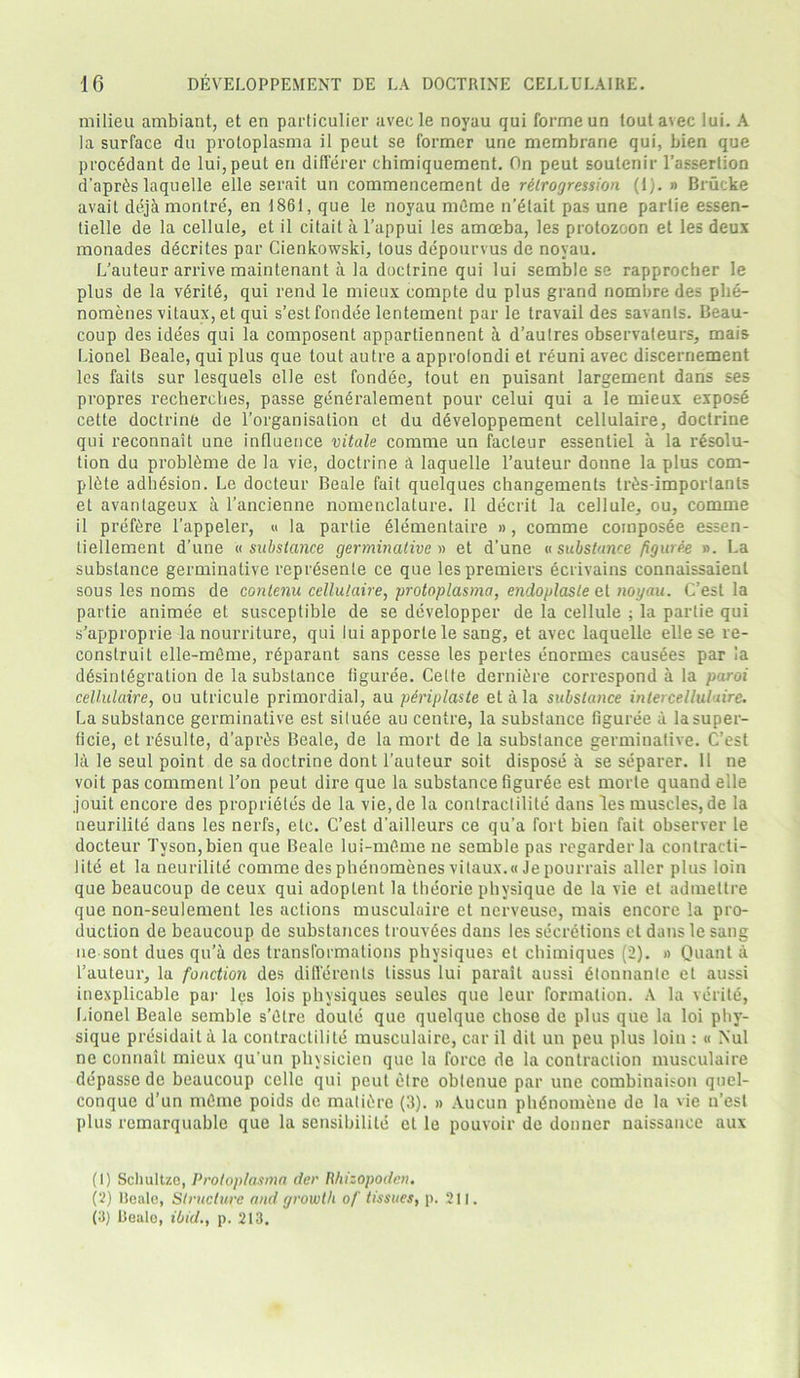 16 DÉVELOPPEMENT DE LA DOCTRINE CELLULAIRE.

milieu ambiant, et en particulier avec le noyau qui forme un tout avec lui. A la surface du protoplasma il peut se former une membrane qui, bien que procédant de lui, peut en différer chimiquement. On peut soutenir l'assertion d'après laquelle elle serait un commencement de rétrogression (1). » Brücke avait déjà montré, en 1861, que le noyau même n'était pas une partie essentielle de la cellule, et il citait à l'appui les amœba, les protozoon et les deux monades décrites par Cienkowski, tous dépourvus de noyau.

L'auteur arrive maintenant à la doctrine qui lui semble se rapprocher le plus de la vérité, qui rend le mieux compte du plus grand nombre des phénomènes vitaux, et qui s'est fondée lentement par le travail des savants. Beaucoup des idées qui la composent appartiennent à d'autres observateurs, mais Lionel Beale, qui plus que tout autre a approfondi et réuni avec discernement les faits sur lesquels elle est fondée, tout en puisant largement dans ses propres recherches, passe généralement pour celui qui a le mieux exposé cette doctrine de l'organisation et du développement cellulaire, doctrine qui reconnaît une influence vitale comme un facteur essentiel à la résolution du problème de la vie, doctrine à laquelle l'auteur donne la plus complète adhésion. Le docteur Beale fait quelques changements très-importants et avantageux à l'ancienne nomenclature. Il décrit la cellule, ou, comme il préfère l'appeler, « la partie élémentaire », comme composée essentiellement d'une « substance germinative » et d'une « substance figurée ». La substance germinative représente ce que les premiers écrivains connaissaient sous les noms de contenu cellulaire, protoplasma, endoplaste et noyau. C'est la partie animée et susceptible de se développer de la cellule ; la partie qui s'approprie la nourriture, qui lui apporte le sang, et avec laquelle elle se reconstruit elle-même, réparant sans cesse les pertes énormes causées par la désintégration de la substance figurée. Cette dernière correspond à la paroi cellulaire, ou utricule primordial, au périplaste et à la substance intercellulaire. La substance germinative est située au centre, la substance figurée à la superficie, et résulte, d'après Beale, de la mort de la substance germinative. C'est là le seul point de sa doctrine dont l'auteur soit disposé à se séparer. Il ne voit pas comment l'on peut dire que la substance figurée est morte quand elle jouit encore des propriétés de la vie, de la contractilité dans les muscles, de la neurilité dans les nerfs, etc. C'est d'ailleurs ce qu'a fort bien fait observer le docteur Tyson, bien que Beale lui-même ne semble pas regarder la contractilité et la neurilité comme des phénomènes vitaux. « Je pourrais aller plus loin que beaucoup de ceux qui adoptent la théorie physique de la vie et admettre que non-seulement les actions musculaire et nerveuse, mais encore la production de beaucoup de substances trouvées dans les sécrétions et dans le sang ne sont dues qu'à des transformations physiques et chimiques (2). » Quant à l'auteur, la fonction des différents tissus lui paraît aussi étonnante et aussi inexplicable par les lois physiques seules que leur formation. A la vérité, Lionel Beale semble s'être douté que quelque chose de plus que la loi physique présidait à la contractilité musculaire, car il dit un peu plus loin : « Nul ne connaît mieux qu'un physicien que la force de la contraction musculaire dépasse de beaucoup celle qui peut être obtenue par une combinaison quelconque d'un même poids de matière (3). » Aucun phénomène de la vie n'est plus remarquable que la sensibilité et le pouvoir de donner naissance aux

(1) Schultze, Protoplasma der Rhizopoden.
(2) Beale, Structure and growth of tissues, p. 211.
(3) Beale, ibid., p. 213.